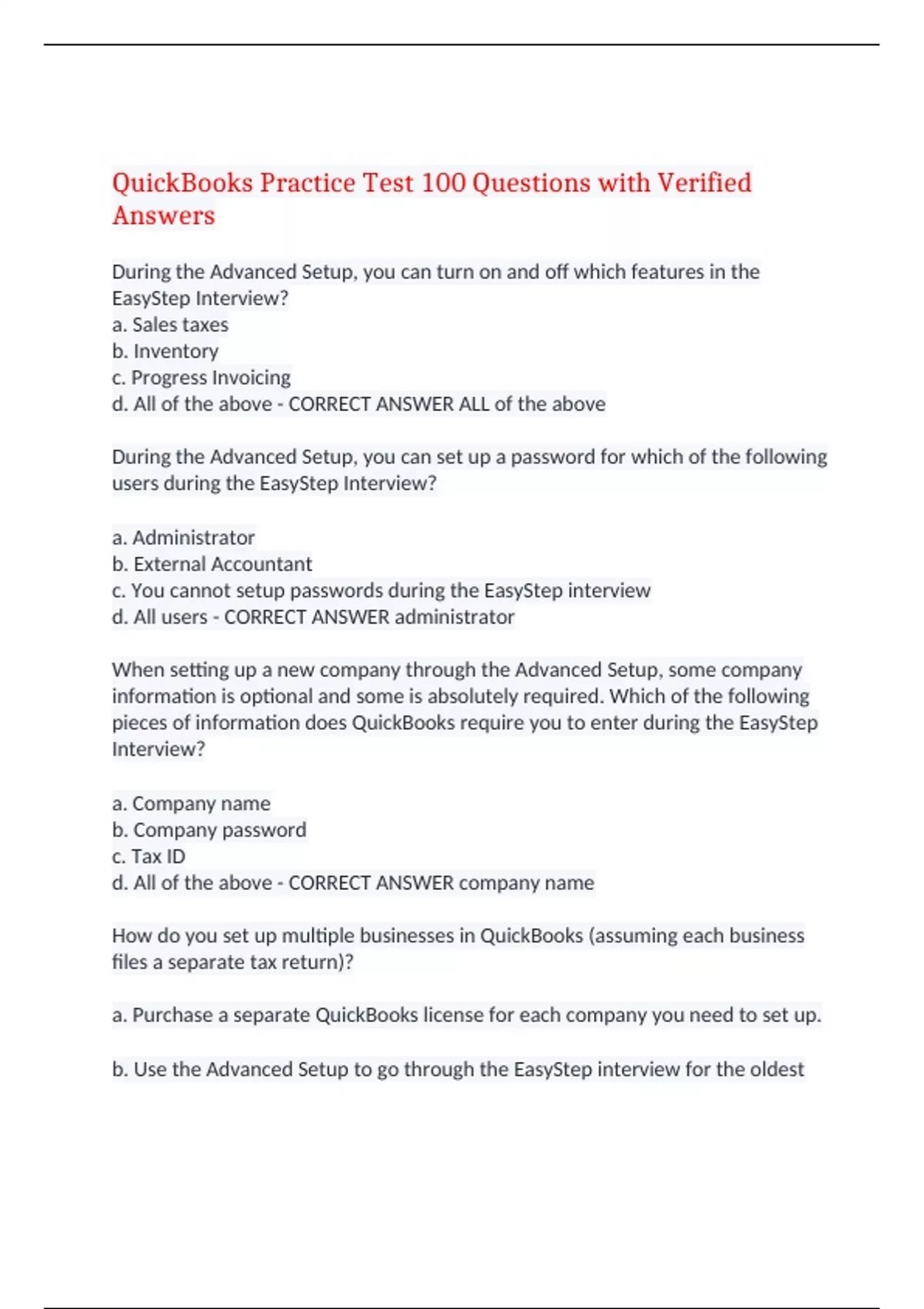 QuickBooks Practice Test 100 Questions with Verified Answers

During the Advanced Setup, you can turn on and off which features in the EasyStep Interview?
a. Sales taxes
b. Inventory
c. Progress Invoicing
d. All of the above - CORRECT ANSWER ALL of the above

During the Advanced Setup, you can set up a password for which of the following users during the EasyStep Interview?

a. Administrator
b. External Accountant
c. You cannot setup passwords during the EasyStep interview
d. All users - CORRECT ANSWER administrator

When setting up a new company through the Advanced Setup, some company information is optional and some is absolutely required. Which of the following pieces of information does QuickBooks require you to enter during the EasyStep Interview?

a. Company name
b. Company password
c. Tax ID
d. All of the above - CORRECT ANSWER company name

How do you set up multiple businesses in QuickBooks (assuming each business files a separate tax return)?

a. Purchase a separate QuickBooks license for each company you need to set up.

b. Use the Advanced Setup to go through the EasyStep interview for the oldest